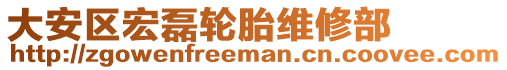 大安区宏磊轮胎维修部
http://zgowenfreeman.cn.coovee.com